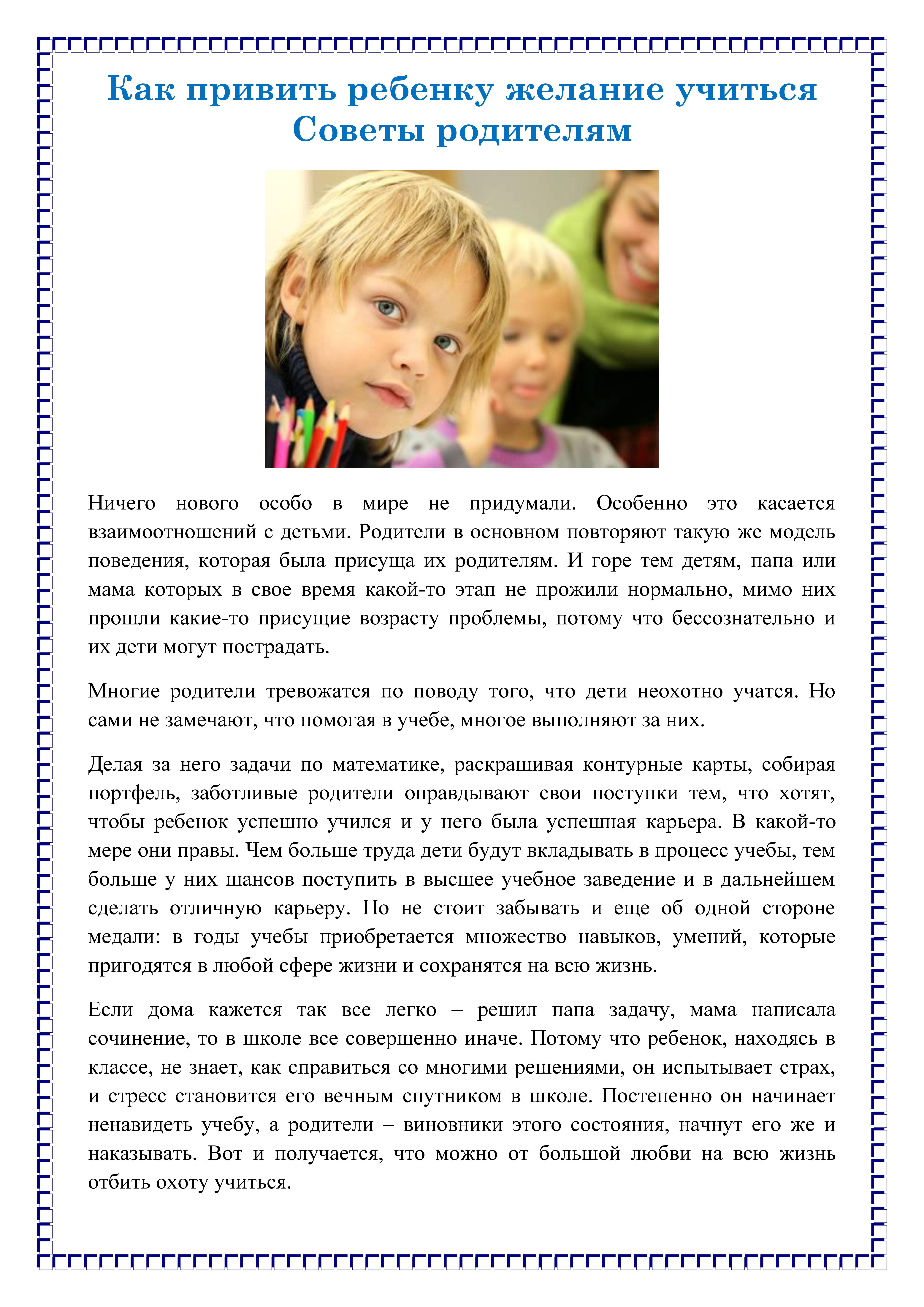 Как привить ребенку желание учиться
Советы родителям

Ничего нового особо в мире не придумали. Особенно это касается взаимоотношений с детьми. Родители в основном повторяют такую же модель поведения, которая была присуща их родителям. И горе тем детям, папа или мама которых в свое время какой-то этап не прожили нормально, мимо них прошли какие-то присущие возрасту проблемы, потому что бессознательно и их дети могут пострадать.

Многие родители тревожатся по поводу того, что дети неохотно учатся. Но сами не замечают, что помогая в учебе, многое выполняют за них.

Делая за него задачи по математике, раскрашивая контурные карты, собирая портфель, заботливые родители оправдывают свои поступки тем, что хотят, чтобы ребенок успешно учился и у него была успешная карьера. В какой-то мере они правы. Чем больше труда дети будут вкладывать в процесс учебы, тем больше у них шансов поступить в высшее учебное заведение и в дальнейшем сделать отличную карьеру. Но не стоит забывать и еще об одной стороне медали: в годы учебы приобретается множество навыков, умений, которые пригодятся в любой сфере жизни и сохранятся на всю жизнь.

Если дома кажется так все легко – решил папа задачу, мама написала сочинение, то в школе все совершенно иначе. Потому что ребенок, находясь в классе, не знает, как справиться со многими решениями, он испытывает страх, и стресс становится его вечным спутником в школе. Постепенно он начинает ненавидеть учебу, а родители – виновники этого состояния, начнут его же и наказывать. Вот и получается, что можно от большой любви на всю жизнь отбить охоту учиться.